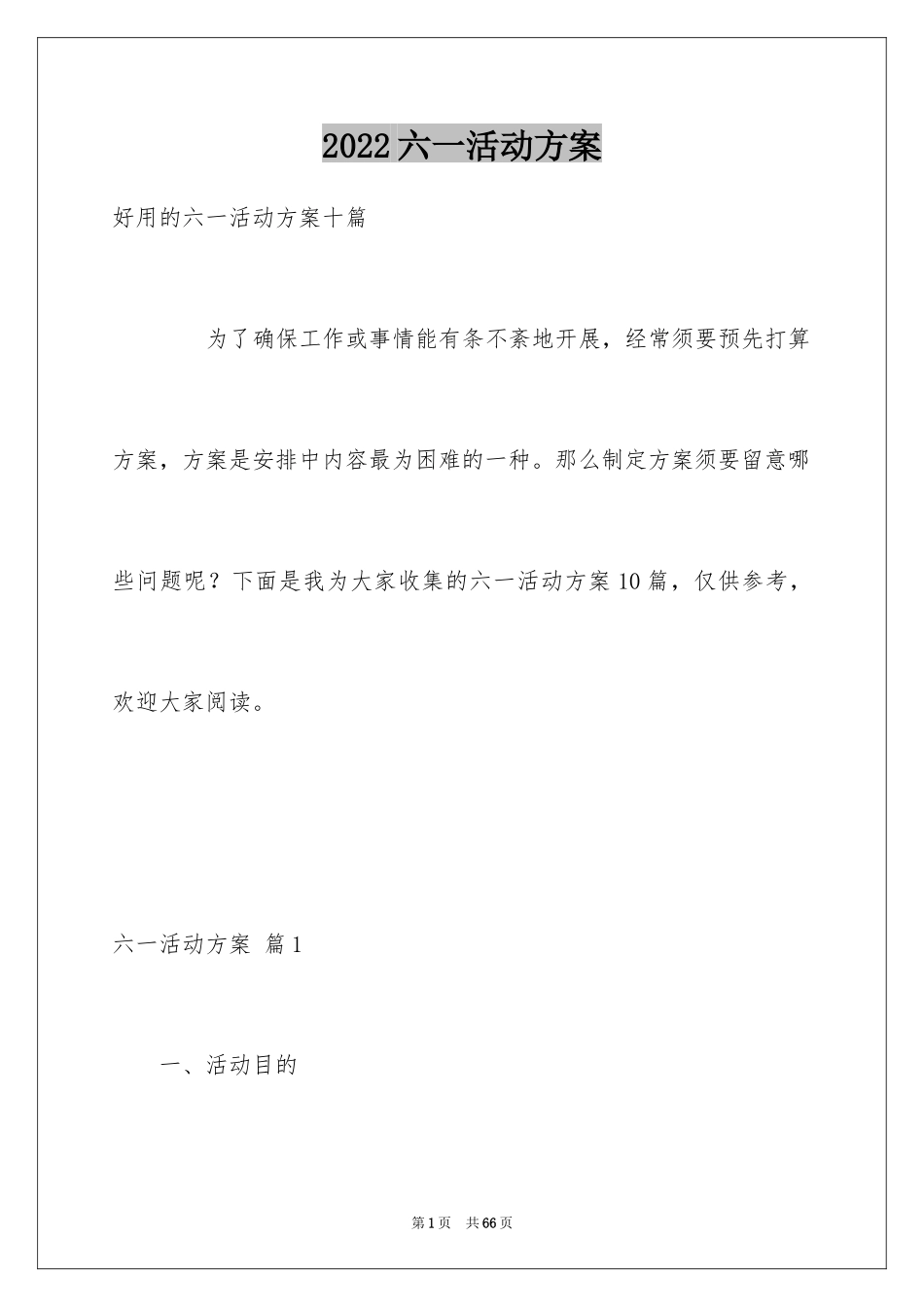 2022六一活动方案

好用的六一活动方案十篇

为了确保工作或事情能有条不紊地开展，经常须要预先打算方案，方案是安排中内容最为困难的一种。那么制定方案须要留意哪些问题呢？下面是我为大家收集的六一活动方案10篇，仅供参考，欢迎大家阅读。

六一活动方案 篇1

一、活动目的

第1页 共66页